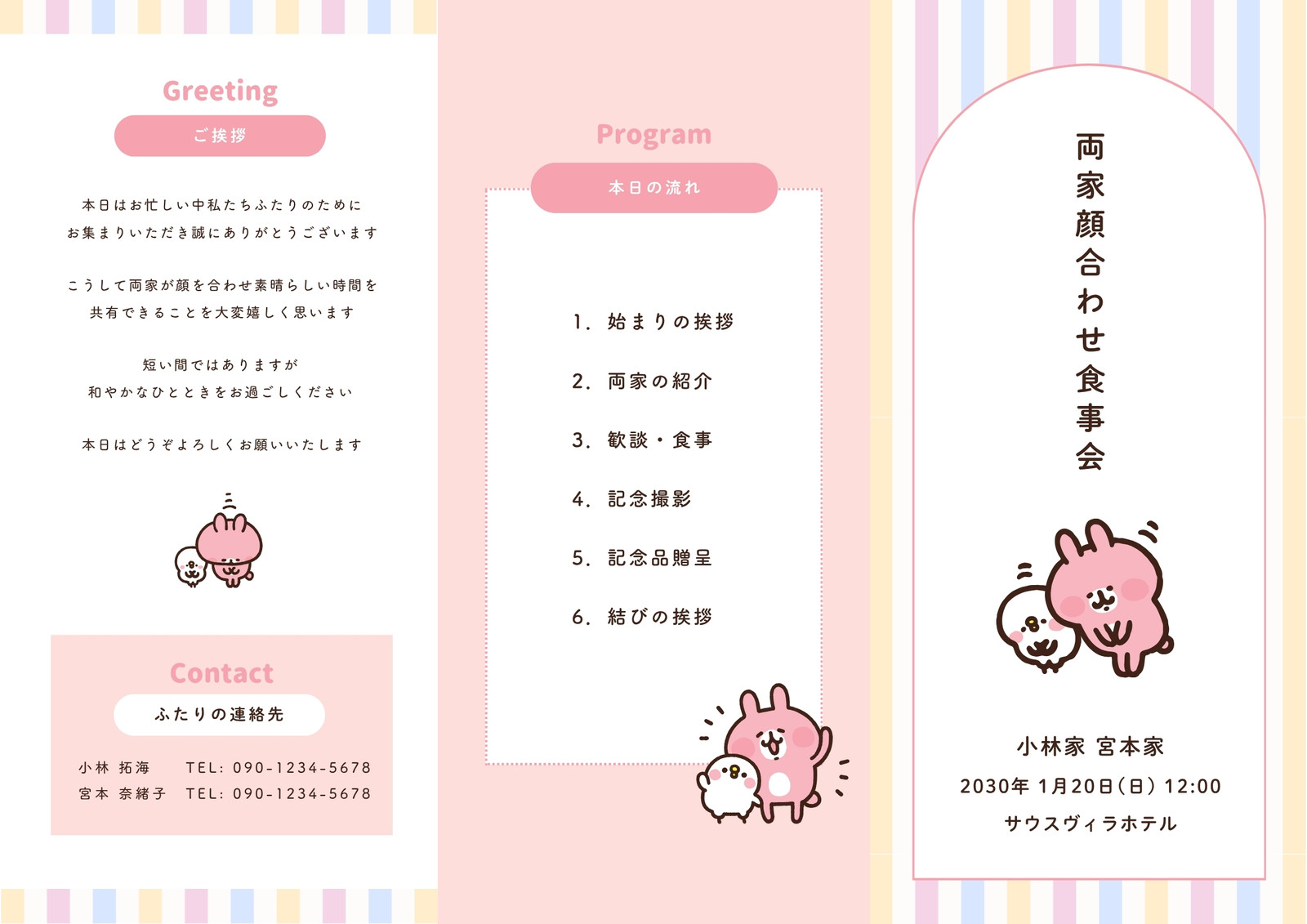 Greeting

ご挨拶

本日はお忙しい中私たちふたりのために
お集まりいただき誠にありがとうございます

こうして両家が顔を合わせ素晴らしい時間を
共有できることを大変嬉しく思います

短い間ではありますが
和やかなひとときをお過ごしください

本日はどうぞよろしくお願いいたします

Contact

ふたりの連絡先

小林 拓海 TEL: 090-1234-5678
宮本 奈緒子 TEL: 090-1234-5678

Program

本日の流れ

1. 始まりの挨拶
2. 両家の紹介
3. 歓談・食事
4. 記念撮影
5. 記念品贈呈
6. 結びの挨拶

両家顔合わせ食事会

小林家 宮本家
2030年 1月20日(日) 12:00
サウスヴィラホテル